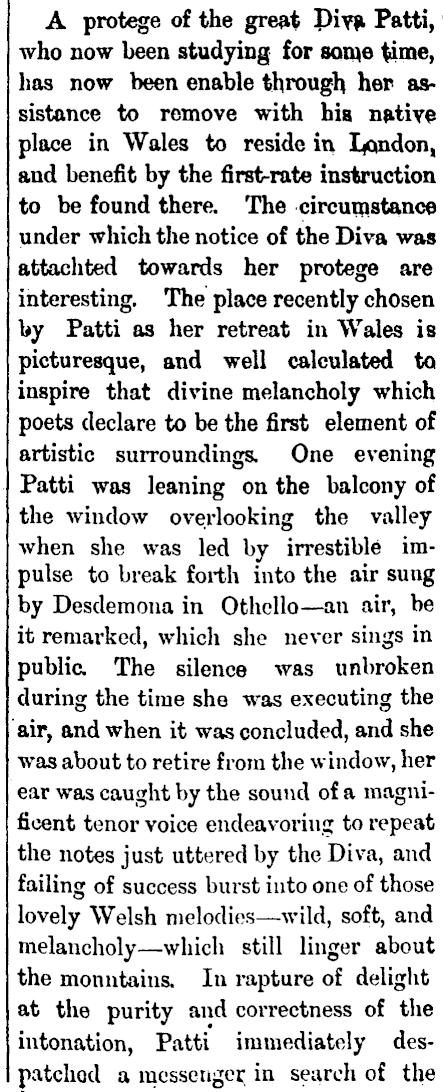 A protege of the great Diva Patti, who now been studying for some time, has now been enable through her assistance to remove with his native place in Wales to reside in London, and benefit by the first-rate instruction to be found there. The circumstance under which the notice of the Diva was attachted towards her protege are interesting. The place recently chosen by Patti as her retreat in Wales is picturesque, and well calculated to inspire that divine melancholy which poets declare to be the first element of artistic surroundings. One evening Patti was leaning on the balcony of the window overlooking the valley when she was led by irrestible impulse to break forth into the air sung by Desdemona in Othello—an air, be it remarked, which she never sings in public. The silence was unbroken during the time she was executing the air, and when it was concluded, and she was about to retire from the window, her ear was caught by the sound of a magnificent tenor voice endeavoring to repeat the notes just uttered by the Diva, and failing of success burst into one of those lovely Welsh melodies—wild, soft, and melancholy—which still linger about the monntains. In rapture of delight at the purity and correctness of the intonation, Patti immediately despatched a messenger in search of the